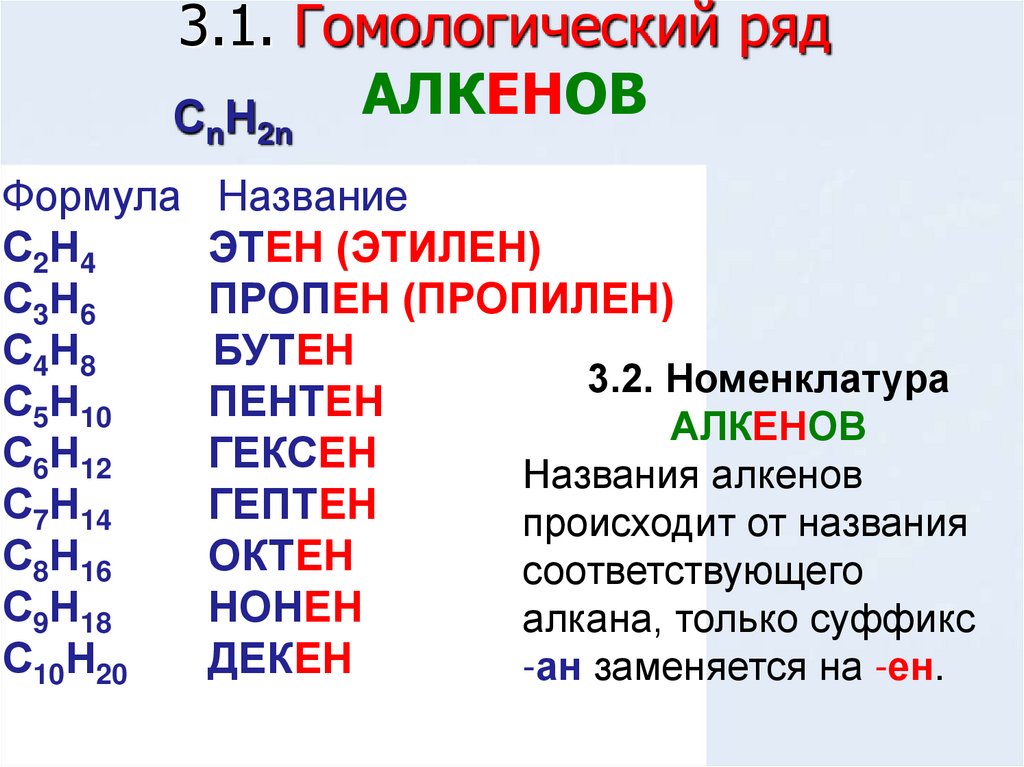 3.1. Гомологический ряд АЛКЕНОВ

$C_nH_{2n}$

| Формула | Название |
|---|---|
| $C_2H_4$ | ЭТЕН (ЭТИЛЕН) |
| $C_3H_6$ | ПРОПЕН (ПРОПИЛЕН) |
| $C_4H_8$ | БУТЕН |
| $C_5H_{10}$ | ПЕНТЕН |
| $C_6H_{12}$ | ГЕКСЕН |
| $C_7H_{14}$ | ГЕПТЕН |
| $C_8H_{16}$ | ОКТЕН |
| $C_9H_{18}$ | НОНЕН |
| $C_{10}H_{20}$ | ДЕКЕН |

3.2. Номенклатура АЛКЕНОВ

Названия алкенов происходит от названия соответствующего алкана, только суффикс -ан заменяется на -ен.